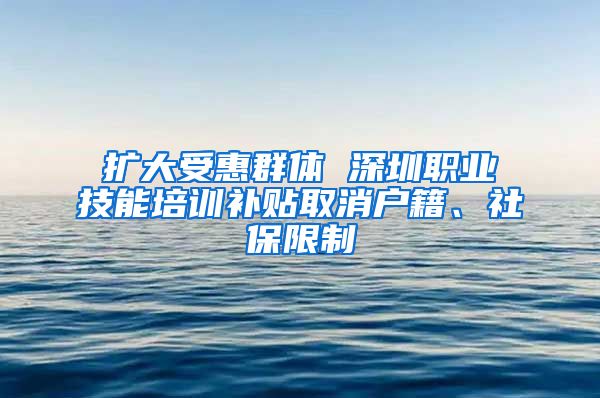 扩大受惠群体 深圳职业技能培训补贴取消户籍、社保限制